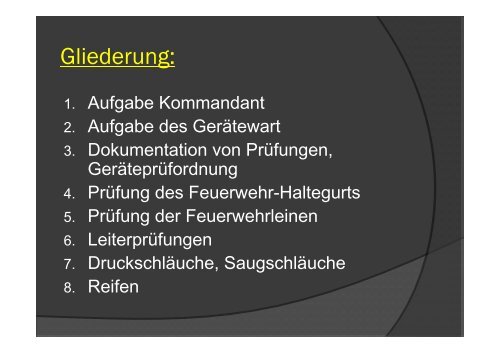 Gliederung:

1. Aufgabe Kommandant
2. Aufgabe des Gerätewart
3. Dokumentation von Prüfungen, Geräteprüfordnung
4. Prüfung des Feuerwehr-Haltegurts
5. Prüfung der Feuerwehrleinen
6. Leiterprüfungen
7. Druckschläuche, Saugschläuche
8. Reifen